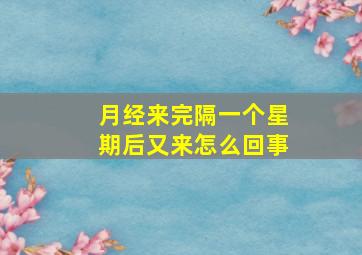 月经来完隔一个星期后又来怎么回事